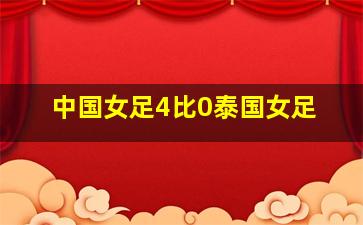 中国女足4比0泰国女足